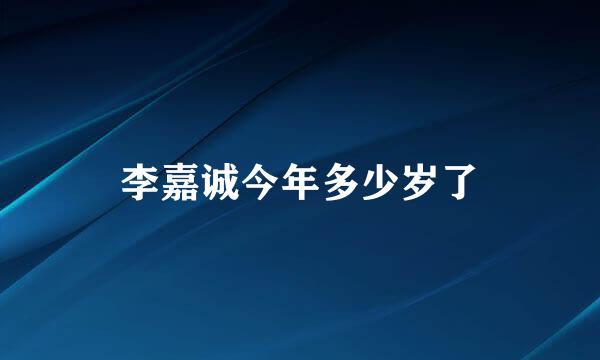 李嘉诚今年多少岁了